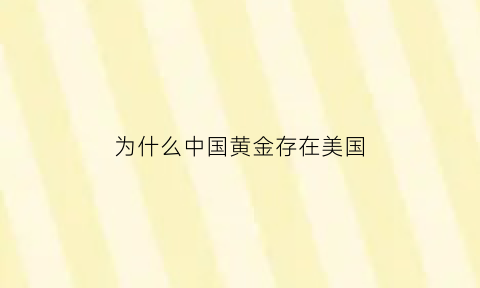 为什么中国黄金存在美国